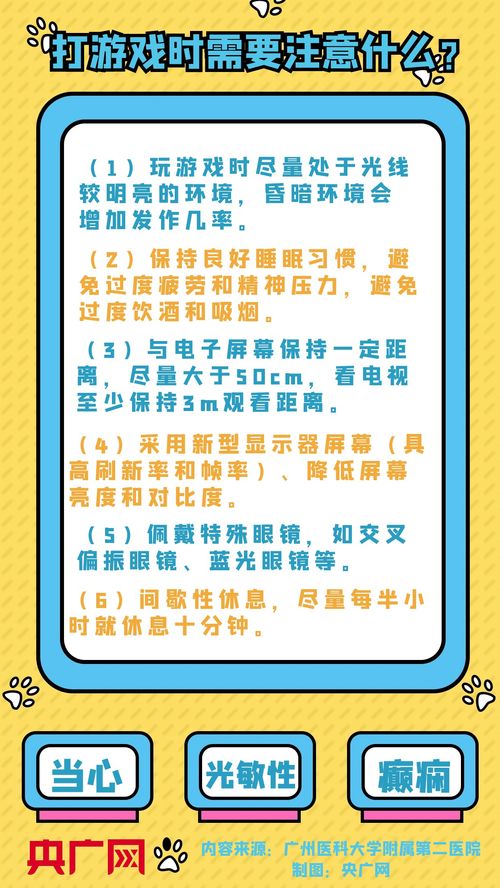 打游戏时需要注意什么？

（1）玩游戏时尽量处于光线较明亮的环境，昏暗环境会增加发作几率。

（2）保持良好睡眠习惯，避免过度疲劳和精神压力，避免过度饮酒和吸烟。

（3）与电子屏幕保持一定距离，尽量大于50cm，看电视至少保持3m观看距离。

（4）采用新型显示器屏幕（具高刷新率和帧率）、降低屏幕亮度和对比度。

（5）佩戴特殊眼镜，如交叉偏振眼镜、蓝光眼镜等。

（6）间歇性休息，尽量每半小时就休息十分钟。

当心 光敏性 癫痫

央广网

内容来源：广州医科大学附属第二医院
制图：央广网